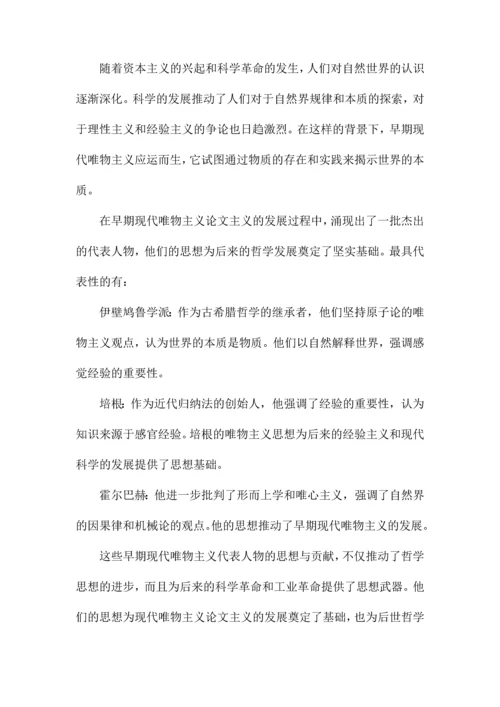 随着资本主义的兴起和科学革命的发生，人们对自然世界的认识逐渐深化。科学的发展推动了人们对于自然界规律和本质的探索，对于理性主义和经验主义的争论也日趋激烈。在这样的背景下，早期现代唯物主义应运而生，它试图通过物质的存在和实践来揭示世界的本质。

在早期现代唯物主义论文主义的发展过程中，涌现出了一批杰出的代表人物，他们的思想为后来的哲学发展奠定了坚实基础。最具代表性的有：

伊壁鸠鲁学派：作为古希腊哲学的继承者，他们坚持原子论的唯物主义观点，认为世界的本质是物质。他们以自然解释世界，强调感觉经验的重要性。

培根：作为近代归纳法的创始人，他强调了经验的重要性，认为知识来源于感官经验。培根的唯物主义思想为后来的经验主义和现代科学的发展提供了思想基础。

霍尔巴赫：他进一步批判了形而上学和唯心主义，强调了自然界的因果律和机械论的观点。他的思想推动了早期现代唯物主义的发展。

这些早期现代唯物主义代表人物的思想与贡献，不仅推动了哲学思想的进步，而且为后来的科学革命和工业革命提供了思想武器。他们的思想为现代唯物主义论文主义的发展奠定了基础，也为后世哲学